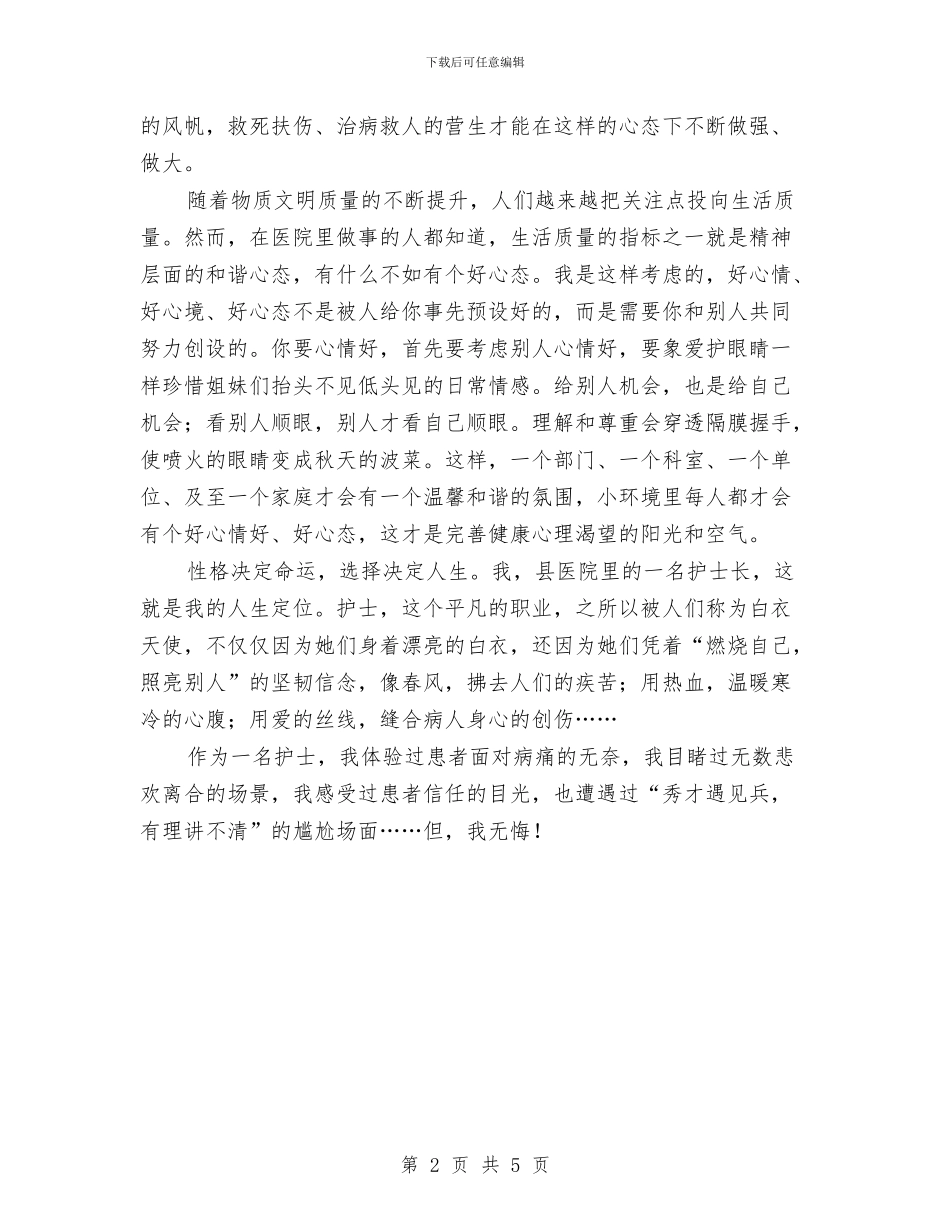 下载后可任意编辑

的风帆，救死扶伤、治病救人的营生才能在这样的心态下不断做强、做大。

随着物质文明质量的不断提升，人们越来越把关注点投向生活质量。然而，在医院里做事的人都知道，生活质量的指标之一就是精神层面的和谐心态，有什么不如有个好心态。我是这样考虑的，好心情、好心境、好心态不是被人给你事先预设好的，而是需要你和别人共同努力创设的。你要心情好，首先要考虑别人心情好，要象爱护眼睛一样珍惜姐妹们抬头不见低头见的日常情感。给别人机会，也是给自己机会；看别人顺眼，别人才看自己顺眼。理解和尊重会穿透隔膜握手，使喷火的眼睛变成秋天的波菜。这样，一个部门、一个科室、一个单位、及至一个家庭才会有一个温馨和谐的氛围，小环境里每人都才会有个好心情好、好心态，这才是完善健康心理渴望的阳光和空气。

性格决定命运，选择决定人生。我，县医院里的一名护士长，这就是我的人生定位。护士，这个平凡的职业，之所以被人们称为白衣天使，不仅仅因为她们身着漂亮的白衣，还因为她们凭着“燃烧自己，照亮别人”的坚韧信念，像春风，拂去人们的疾苦；用热血，温暖寒冷的心腹；用爱的丝线，缝合病人身心的创伤……

作为一名护士，我体验过患者面对病痛的无奈，我目睹过无数悲欢离合的场景，我感受过患者信任的目光，也遭遇过“秀才遇见兵，有理讲不清”的尴尬场面……但，我无悔！

第 2 页 共 5 页